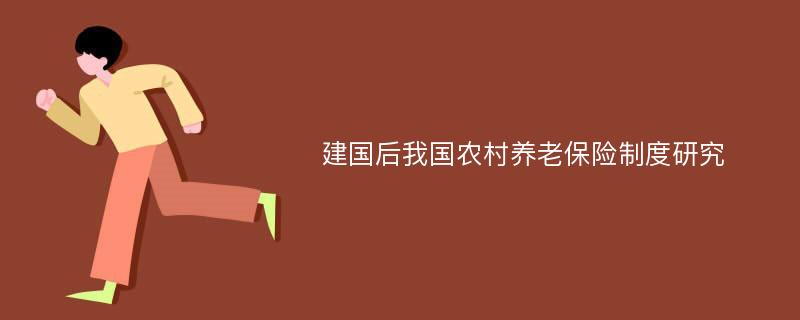 建国后我国农村养老保险制度研究